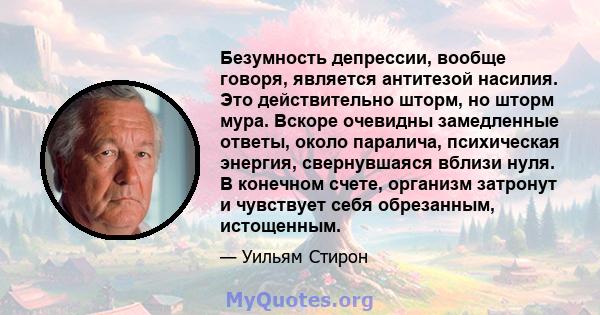 Безумность депрессии, вообще говоря, является антитезой насилия. Это действительно шторм, но шторм мура. Вскоре очевидны замедленные ответы, около паралича, психическая энергия, свернувшаяся вблизи нуля. В конечном счете, организм затронут и чувствует себя обрезанным, истощенным.

— Уильям Стирон

MyQuotes.org